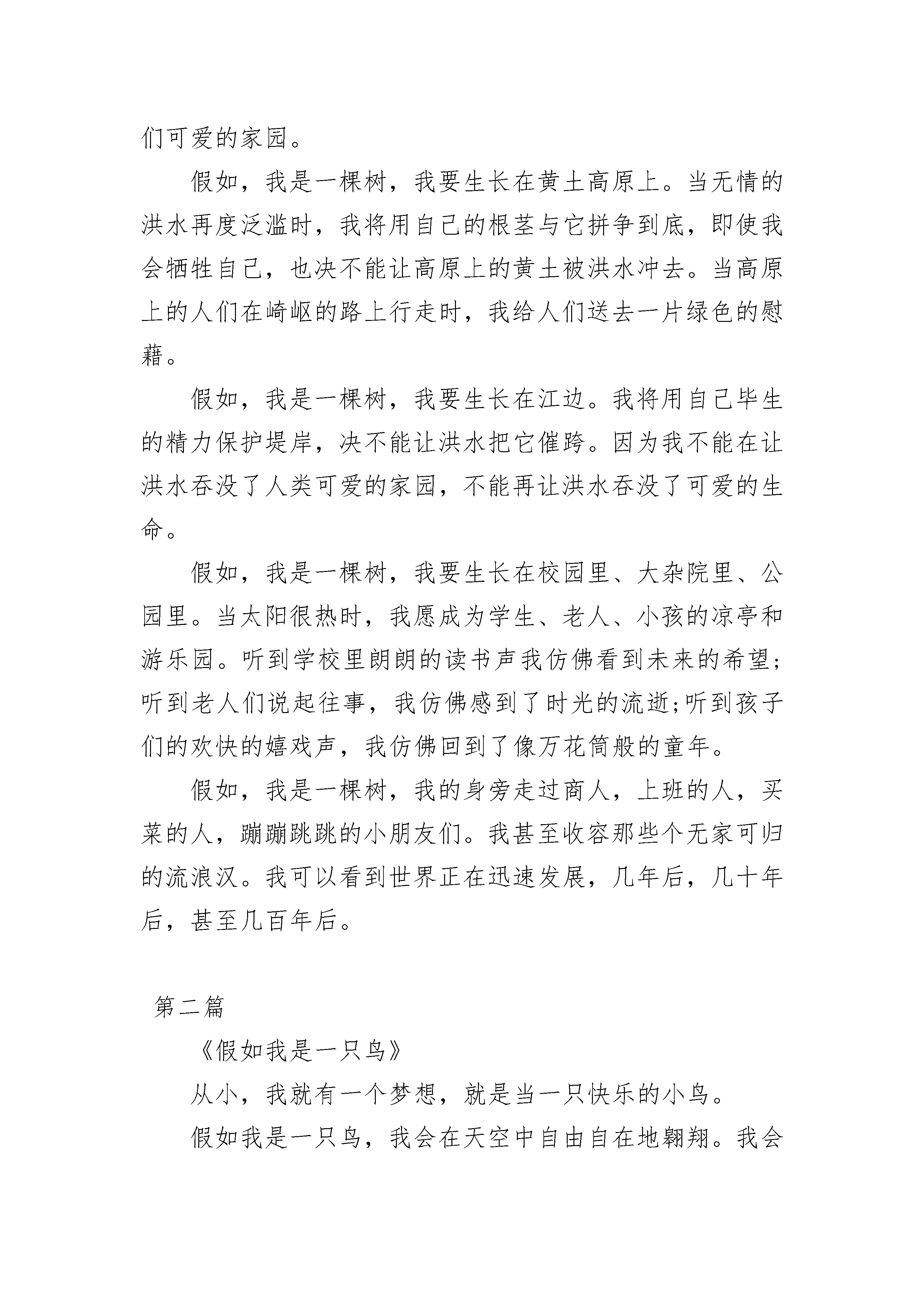 们可爱的家园。

假如，我是一棵树，我要生长在黄土高原上。当无情的洪水再度泛滥时，我将用自己的根茎与它拼争到底，即使我会牺牲自己，也决不能让高原上的黄土被洪水冲去。当高原上的人们在崎岖的路上行走时，我给人们送去一片绿色的慰藉。

假如，我是一棵树，我要生长在江边。我将用自己毕生的精力保护堤岸，决不能让洪水把它催跨。因为我不能在让洪水吞没了人类可爱的家园，不能再让洪水吞没了可爱的生命。

假如，我是一棵树，我要生长在校园里、大杂院里、公园里。当太阳很热时，我愿成为学生、老人、小孩的凉亭和游乐园。听到学校里朗朗的读书声我仿佛看到未来的希望;听到老人们说起往事，我仿佛感到了时光的流逝;听到孩子们的欢快的嬉戏声，我仿佛回到了像万花筒般的童年。

假如，我是一棵树，我的身旁走过商人，上班的人，买菜的人，蹦蹦跳跳的小朋友们。我甚至收容那些个无家可归的流浪汉。我可以看到世界正在迅速发展，几年后，几十年后，甚至几百年后。

第二篇

《假如我是一只鸟》

从小，我就有一个梦想，就是当一只快乐的小鸟。

假如我是一只鸟，我会在天空中自由自在地翱翔。我会